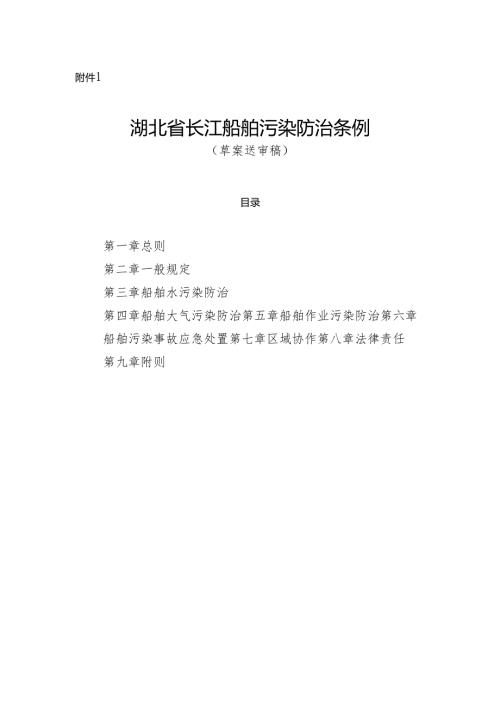 附件1

湖北省长江船舶污染防治条例

（草案送审稿）

目录

第一章总则

第二章一般规定

第三章船舶水污染防治

第四章船舶大气污染防治第五章船舶作业污染防治第六章船舶污染事故应急处置第七章区域协作第八章法律责任

第九章附则